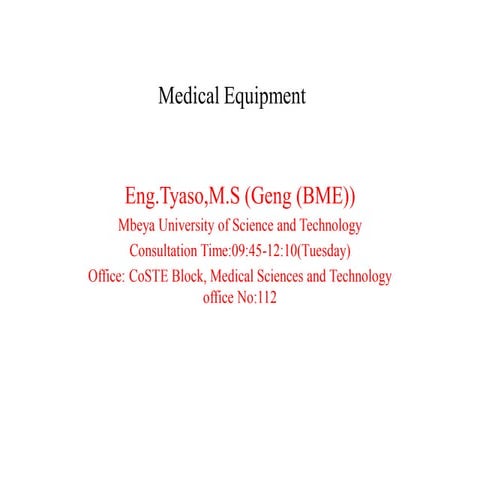 Medical Equipment

Eng.Tyaso,M.S (Geng (BME))
Mbeya University of Science and Technology
Consultation Time:09:45-12:10(Tuesday)
Office: CoSTE Block, Medical Sciences and Technology office No:112